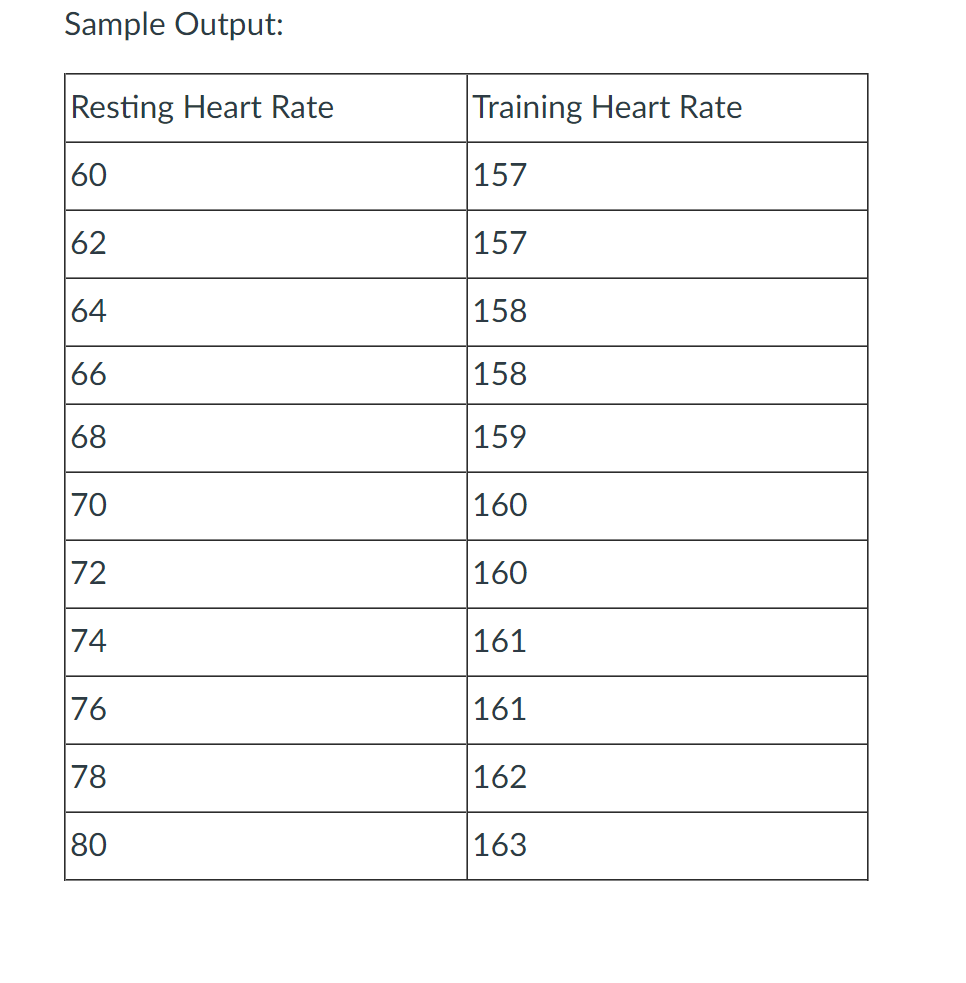 Sample Output:

| Resting Heart Rate | Training Heart Rate |
|---|---|
| 60 | 157 |
| 62 | 157 |
| 64 | 158 |
| 66 | 158 |
| 68 | 159 |
| 70 | 160 |
| 72 | 160 |
| 74 | 161 |
| 76 | 161 |
| 78 | 162 |
| 80 | 163 |